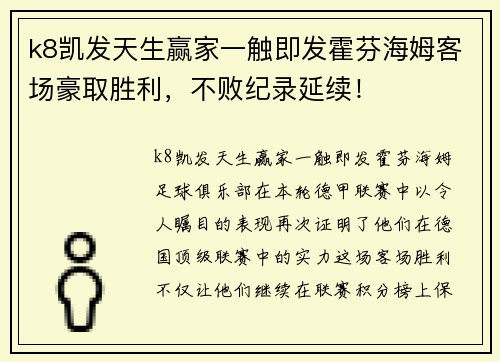 k8凯发天生赢家一触即发霍芬海姆客场豪取胜利，不败纪录延续！

k8凯发天生赢家一触即发霍芬海姆足球俱乐部在本轮德甲联赛中以令人瞩目的表现再次证明了他们在德国顶级联赛中的实力这场客场胜利不仅让他们继续在联赛积分榜上保